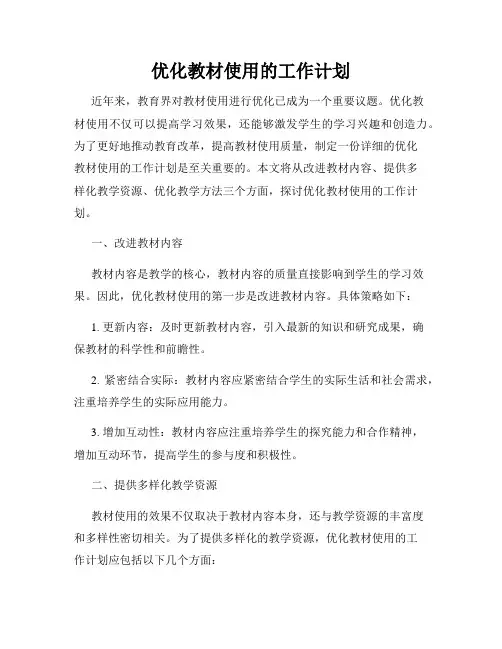 优化教材使用的工作计划

近年来，教育界对教材使用进行优化已成为一个重要议题。优化教材使用不仅可以提高学习效果，还能够激发学生的学习兴趣和创造力。为了更好地推动教育改革，提高教材使用质量，制定一份详细的优化教材使用的工作计划是至关重要的。本文将从改进教材内容、提供多样化教学资源、优化教学方法三个方面，探讨优化教材使用的工作计划。

一、改进教材内容

教材内容是教学的核心，教材内容的质量直接影响到学生的学习效果。因此，优化教材使用的第一步是改进教材内容。具体策略如下：

1. 更新内容：及时更新教材内容，引入最新的知识和研究成果，确保教材的科学性和前瞻性。

2. 紧密结合实际：教材内容应紧密结合学生的实际生活和社会需求，注重培养学生的实际应用能力。

3. 增加互动性：教材内容应注重培养学生的探究能力和合作精神，增加互动环节，提高学生的参与度和积极性。

二、提供多样化教学资源

教材使用的效果不仅取决于教材内容本身，还与教学资源的丰富度和多样性密切相关。为了提供多样化的教学资源，优化教材使用的工作计划应包括以下几个方面：